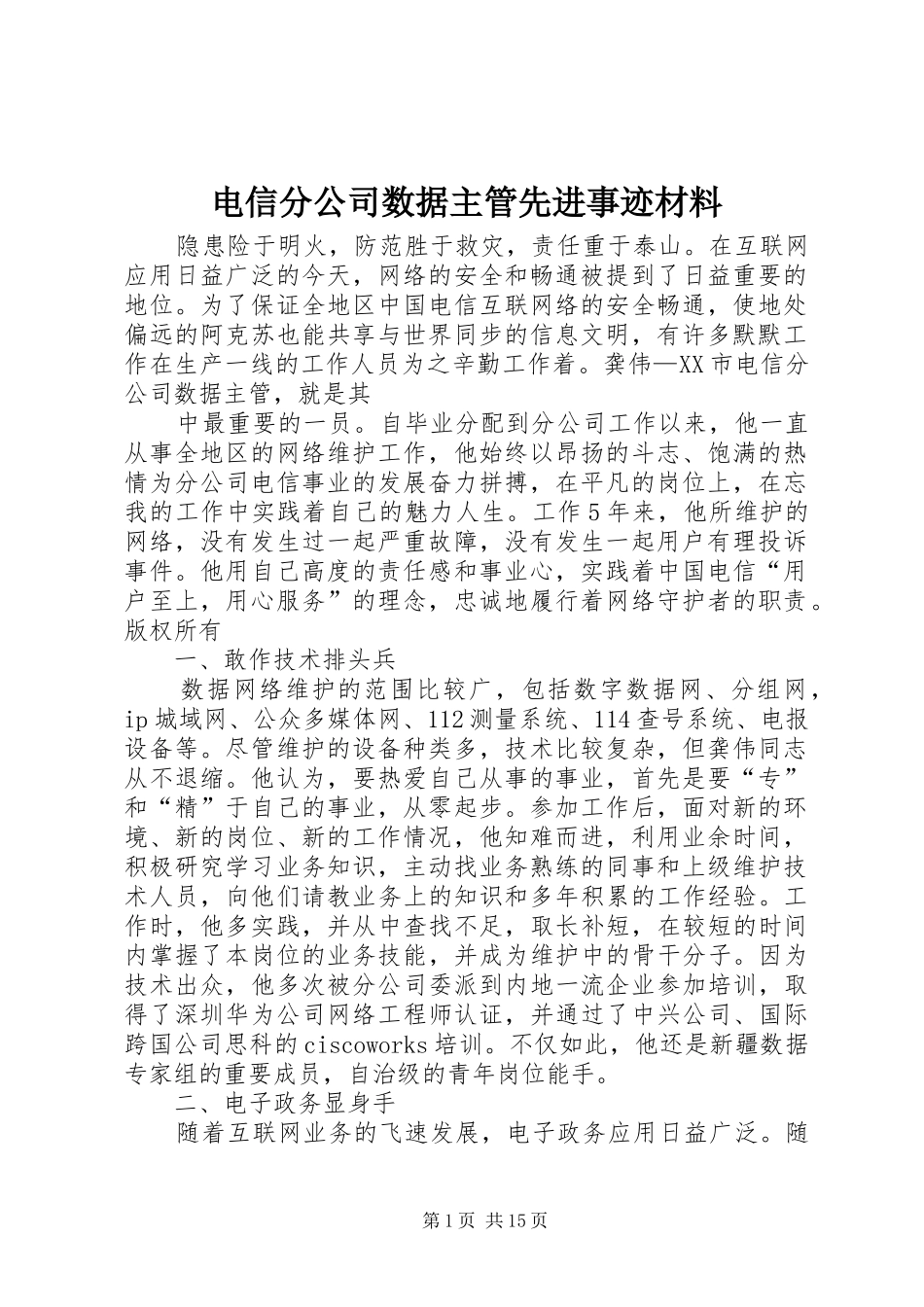 电信分公司数据主管先进事迹材料

隐患险于明火，防范胜于救灾，责任重于泰山。在互联网应用日益广泛的今天，网络的安全和畅通被提到了日益重要的地位。为了保证全地区中国电信互联网络的安全畅通，使地处偏远的阿克苏也能共享与世界同步的信息文明，有许多默默工作在生产一线的工作人员为之辛勤工作着。龚伟—XX市电信分公司数据主管，就是其

中最重要的一员。自毕业分配到分公司工作以来，他一直从事全地区的网络维护工作，他始终以昂扬的斗志、饱满的热情为分公司电信事业的发展奋力拼搏，在平凡的岗位上，在忘我的工作中实践着自己的魅力人生。工作5年来，他所维护的网络，没有发生过一起严重故障，没有发生一起用户有理投诉事件。他用自己高度的责任感和事业心，实践着中国电信“用户至上，用心服务”的理念，忠诚地履行着网络守护者的职责。版权所有

一、敢作技术排头兵

数据网络维护的范围比较广，包括数字数据网、分组网，ip城域网、公众多媒体网、112测量系统、114查号系统、电报设备等。尽管维护的设备种类多，技术比较复杂，但龚伟同志从不退缩。他认为，要热爱自己从事的事业，首先是要“专”和“精”于自己的事业，从零起步。参加工作后，面对新的环境、新的岗位、新的工作情况，他知难而进，利用业余时间，积极研究学习业务知识，主动找业务熟练的同事和上级维护技术人员，向他们请教业务上的知识和多年积累的工作经验。工作时，他多实践，并从中查找不足，取长补短，在较短的时间内掌握了本岗位的业务技能，并成为维护中的骨干分子。因为技术出众，他多次被分公司委派到内地一流企业参加培训，取得了深圳华为公司网络工程师认证，并通过了中兴公司、国际跨国公司思科的ciscoworks培训。不仅如此，他还是新疆数据专家组的重要成员，自治级的青年岗位能手。

二、电子政务显身手

随着互联网业务的飞速发展，电子政务应用日益广泛。随

第1页 共15页